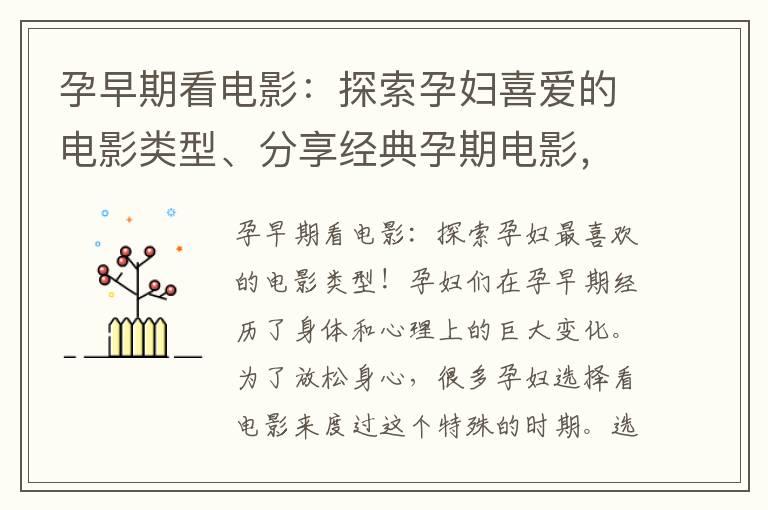 孕早期看电影：探索孕妇喜爱的电影类型、分享经典孕期电影，

孕早期看电影：探索孕妇最喜欢的电影类型！孕妇们在孕早期经历了身体和心理上的巨大变化。为了放松身心，很多孕妇选择看电影来度过这个特殊的时期。选